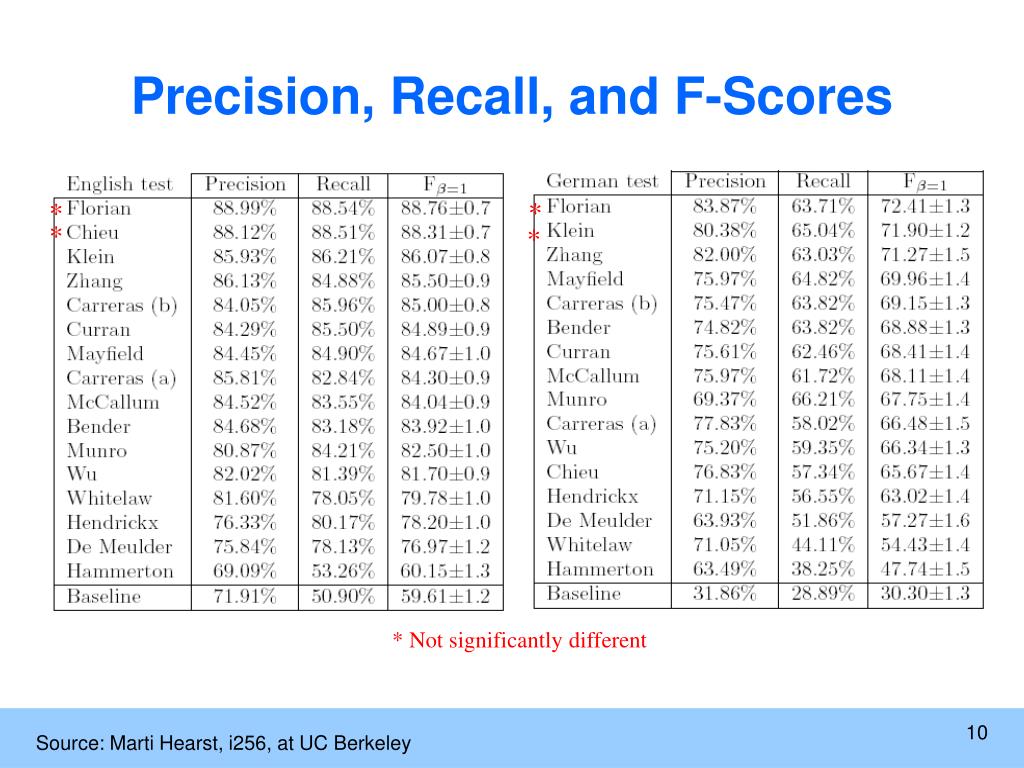 Precision, Recall, and F-Scores

| English test | Precision | Recall | $F_{\beta=1}$ |
|---|---|---|---|
| * Florian | 88.99% | 88.54% | 88.76±0.7 |
| * Chieu | 88.12% | 88.51% | 88.31±0.7 |
| Klein | 85.93% | 86.21% | 86.07±0.8 |
| Zhang | 86.13% | 84.88% | 85.50±0.9 |
| Carreras (b) | 84.05% | 85.96% | 85.00±0.8 |
| Curran | 84.29% | 85.50% | 84.89±0.9 |
| Mayfield | 84.45% | 84.90% | 84.67±1.0 |
| Carreras (a) | 85.81% | 82.84% | 84.30±0.9 |
| McCallum | 84.52% | 83.55% | 84.04±0.9 |
| Bender | 84.68% | 83.18% | 83.92±1.0 |
| Munro | 80.87% | 84.21% | 82.50±1.0 |
| Wu | 82.02% | 81.39% | 81.70±0.9 |
| Whitelaw | 81.60% | 78.05% | 79.78±1.0 |
| Hendrickx | 76.33% | 80.17% | 78.20±1.0 |
| De Meulder | 75.84% | 78.13% | 76.97±1.2 |
| Hammerton | 69.09% | 53.26% | 60.15±1.3 |
| Baseline | 71.91% | 50.90% | 59.61±1.2 |

| German test | Precision | Recall | $F_{\beta=1}$ |
|---|---|---|---|
| * Florian | 83.87% | 63.71% | 72.41±1.3 |
| * Klein | 80.38% | 65.04% | 71.90±1.2 |
| Zhang | 82.00% | 63.03% | 71.27±1.5 |
| Mayfield | 75.97% | 64.82% | 69.96±1.4 |
| Carreras (b) | 75.47% | 63.82% | 69.15±1.3 |
| Bender | 74.82% | 63.82% | 68.88±1.3 |
| Curran | 75.61% | 62.46% | 68.41±1.4 |
| McCallum | 75.97% | 61.72% | 68.11±1.4 |
| Munro | 69.37% | 66.21% | 67.75±1.4 |
| Carreras (a) | 77.83% | 58.02% | 66.48±1.5 |
| Wu | 75.20% | 59.35% | 66.34±1.3 |
| Chieu | 76.83% | 57.34% | 65.67±1.4 |
| Hendrickx | 71.15% | 56.55% | 63.02±1.4 |
| De Meulder | 63.93% | 51.86% | 57.27±1.6 |
| Whitelaw | 71.05% | 44.11% | 54.43±1.4 |
| Hammerton | 63.49% | 38.25% | 47.74±1.5 |
| Baseline | 31.86% | 28.89% | 30.30±1.3 |

* Not significantly different

Source: Marti Hearst, i256, at UC Berkeley

10